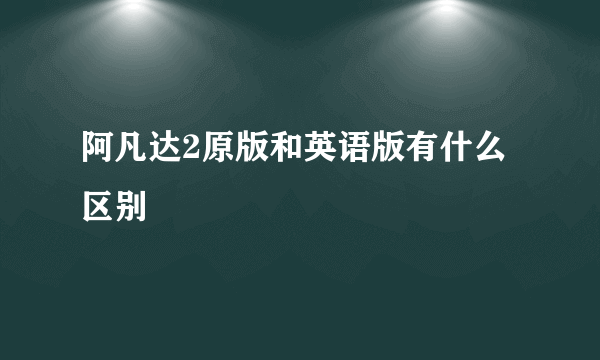 阿凡达2原版和英语版有什么区别